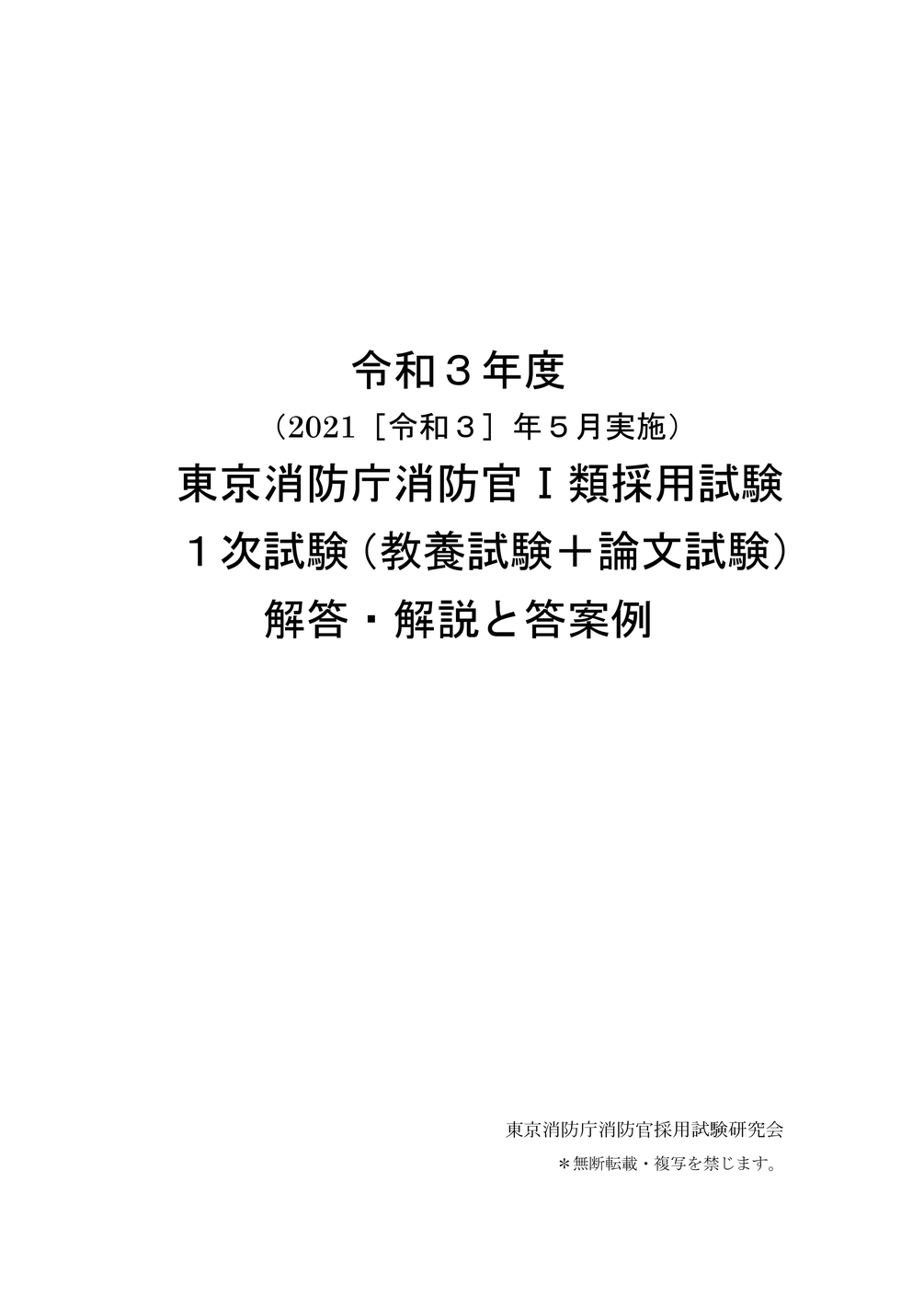 令和３年度

（2021［令和３］年５月実施）

東京消防庁消防官Ｉ類採用試験

１次試験（教養試験＋論文試験）

解答・解説と答案例

東京消防庁消防官採用試験研究会

＊無断転載・複写を禁じます。